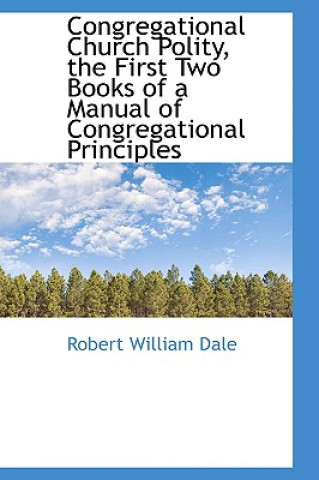 Congregational Church Polity, the First Two Books of a Manual of Congregational Principles

Robert William Dale